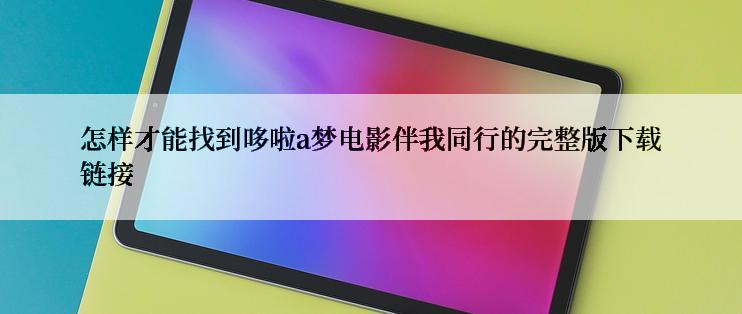 怎样才能找到哆啦a梦电影伴我同行的完整版下载链接